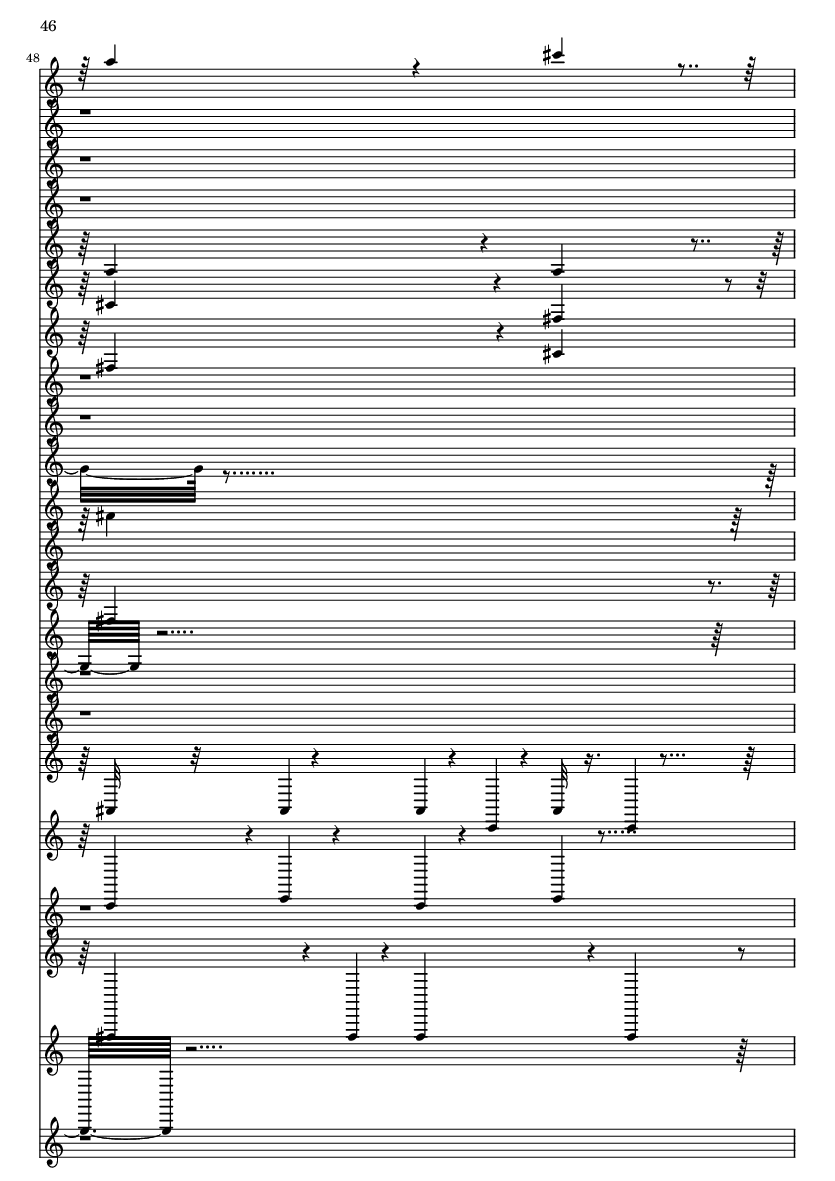 46

48